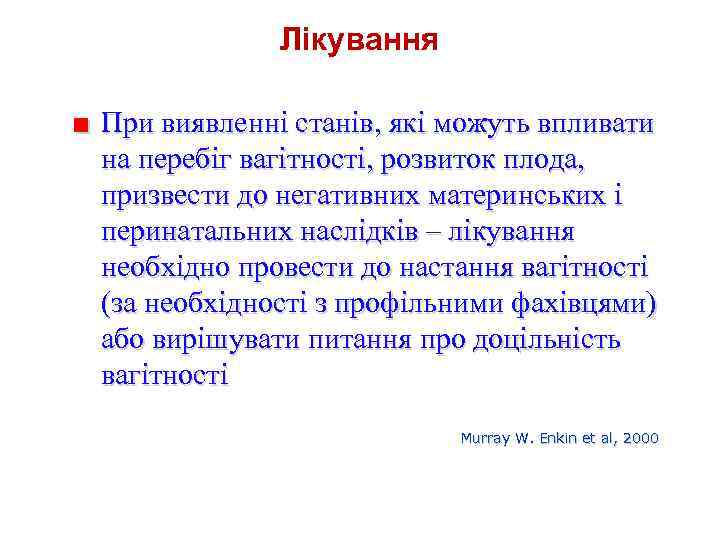 Лікування

При виявленні станів, які можуть впливати на перебіг вагітності, розвиток плода, призвести до негативних материнських і перинатальних наслідків – лікування необхідно провести до настання вагітності (за необхідності з профільними фахівцями) або вирішувати питання про доцільність вагітності

Murray W. Enkin et al, 2000